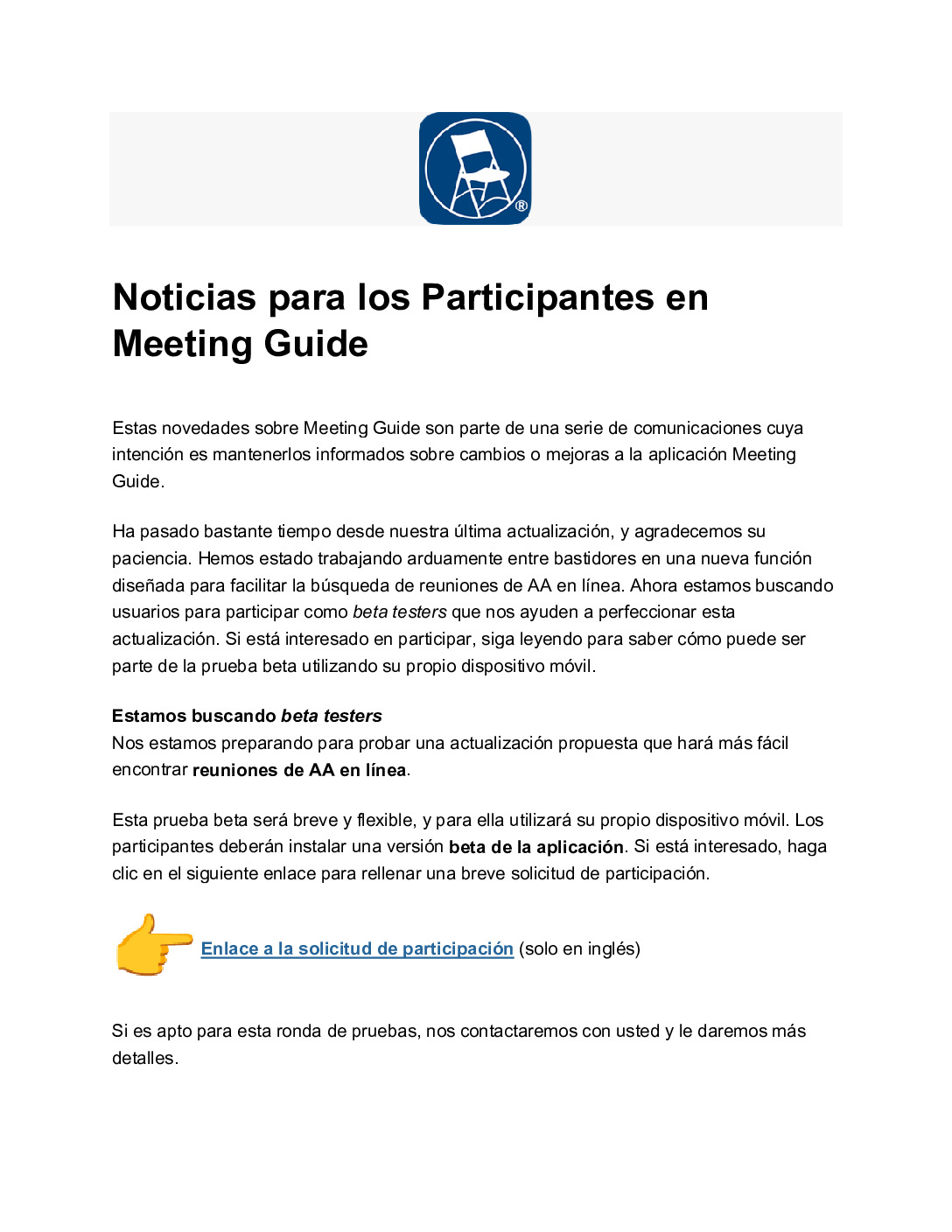 ®

Noticias para los Participantes en Meeting Guide

Estas novedades sobre Meeting Guide son parte de una serie de comunicaciones cuya intención es mantenerlos informados sobre cambios o mejoras a la aplicación Meeting Guide.

Ha pasado bastante tiempo desde nuestra última actualización, y agradecemos su paciencia. Hemos estado trabajando arduamente entre bastidores en una nueva función diseñada para facilitar la búsqueda de reuniones de AA en línea. Ahora estamos buscando usuarios para participar como beta testers que nos ayuden a perfeccionar esta actualización. Si está interesado en participar, siga leyendo para saber cómo puede ser parte de la prueba beta utilizando su propio dispositivo móvil.

Estamos buscando beta testers
Nos estamos preparando para probar una actualización propuesta que hará más fácil encontrar reuniones de AA en línea.

Esta prueba beta será breve y flexible, y para ella utilizará su propio dispositivo móvil. Los participantes deberán instalar una versión beta de la aplicación. Si está interesado, haga clic en el siguiente enlace para rellenar una breve solicitud de participación.

Enlace a la solicitud de participación (solo en inglés)

Si es apto para esta ronda de pruebas, nos contactaremos con usted y le daremos más detalles.